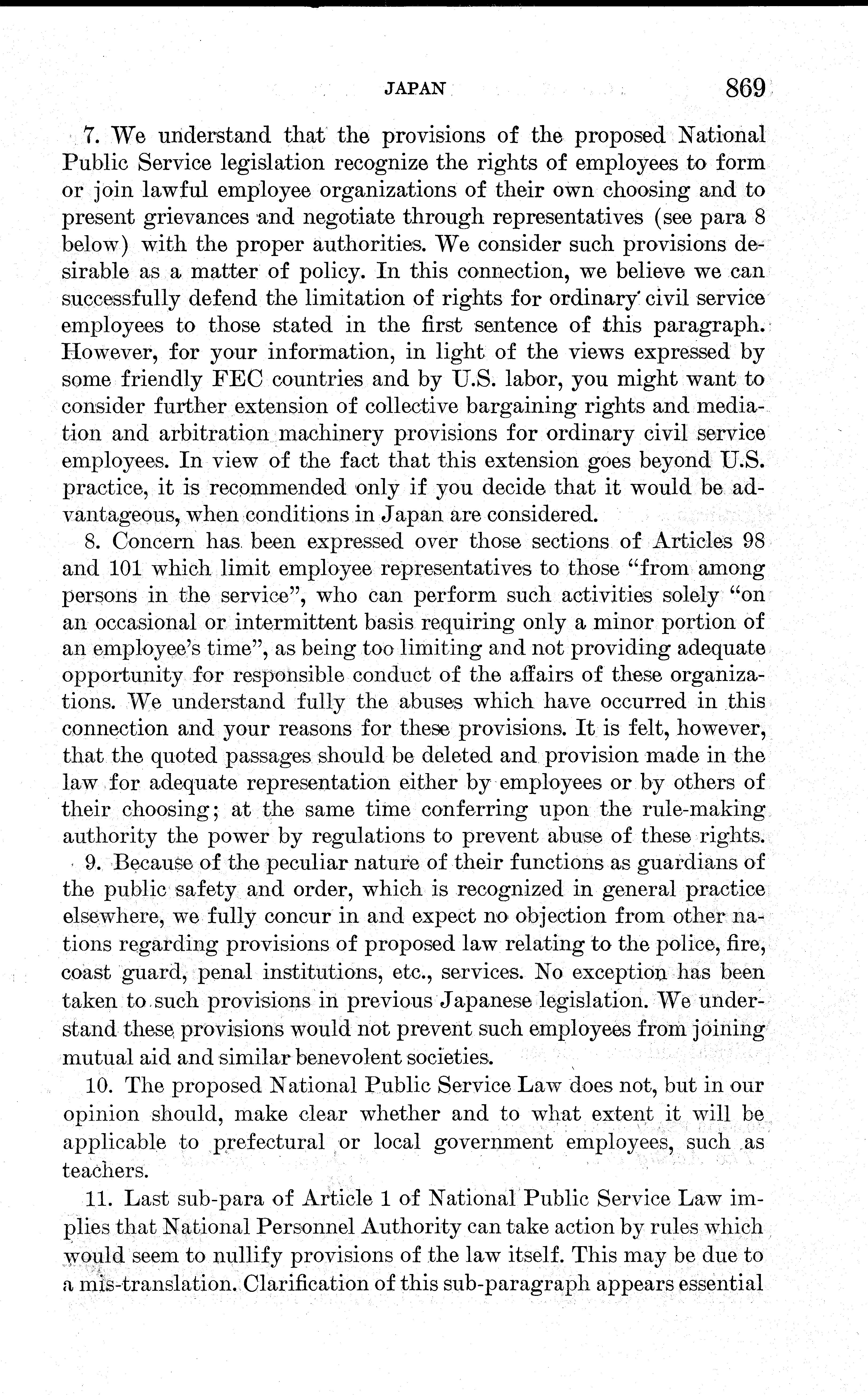 JAPAN 869

7. We understand that the provisions of the proposed National Public Service legislation recognize the rights of employees to form or join lawful employee organizations of their own choosing and to present grievances and negotiate through representatives (see para 8 below) with the proper authorities. We consider such provisions desirable as a matter of policy. In this connection, we believe we can successfully defend the limitation of rights for ordinary civil service employees to those stated in the first sentence of this paragraph. However, for your information, in light of the views expressed by some friendly FEC countries and by U.S. labor, you might want to consider further extension of collective bargaining rights and mediation and arbitration machinery provisions for ordinary civil service employees. In view of the fact that this extension goes beyond U.S. practice, it is recommended only if you decide that it would be advantageous, when conditions in Japan are considered.

8. Concern has been expressed over those sections of Articles 98 and 101 which limit employee representatives to those "from among persons in the service", who can perform such activities solely "on an occasional or intermittent basis requiring only a minor portion of an employee's time", as being too limiting and not providing adequate opportunity for responsible conduct of the affairs of these organizations. We understand fully the abuses which have occurred in this connection and your reasons for these provisions. It is felt, however, that the quoted passages should be deleted and provision made in the law for adequate representation either by employees or by others of their choosing; at the same time conferring upon the rule-making authority the power by regulations to prevent abuse of these rights.

9. Because of the peculiar nature of their functions as guardians of the public safety and order, which is recognized in general practice elsewhere, we fully concur in and expect no objection from other nations regarding provisions of proposed law relating to the police, fire, coast guard, penal institutions, etc., services. No exception has been taken to such provisions in previous Japanese legislation. We understand these provisions would not prevent such employees from joining mutual aid and similar benevolent societies.

10. The proposed National Public Service Law does not, but in our opinion should, make clear whether and to what extent it will be applicable to prefectural or local government employees, such as teachers.

11. Last sub-para of Article 1 of National Public Service Law implies that National Personnel Authority can take action by rules which would seem to nullify provisions of the law itself. This may be due to a mis-translation. Clarification of this sub-paragraph appears essential